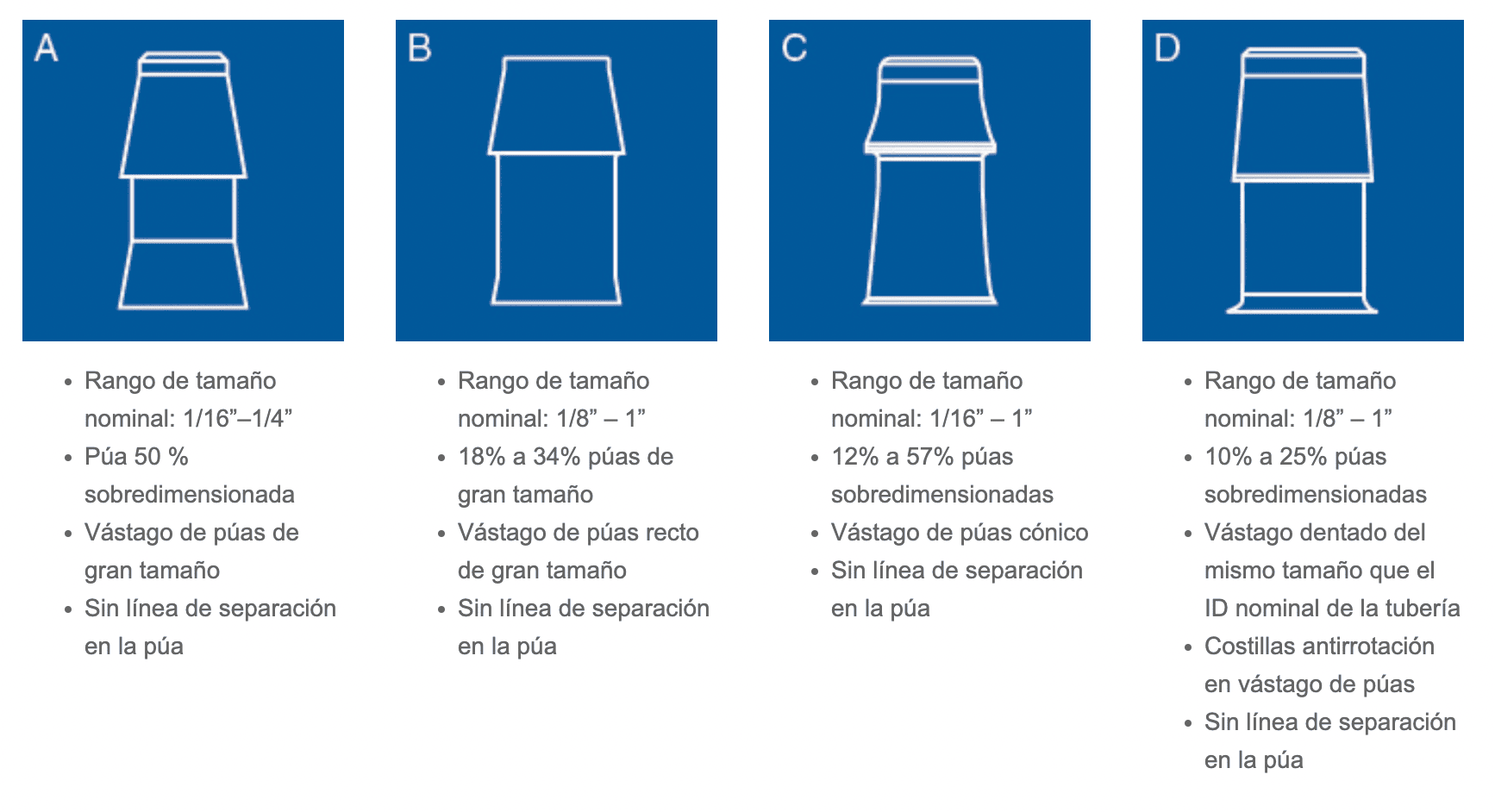 A

- Rango de tamaño nominal: 1/16”–1/4”
- Púa 50 % sobredimensionada
- Vástago de púas de gran tamaño
- Sin línea de separación en la púa

B

- Rango de tamaño nominal: 1/8” – 1”
- 18% a 34% púas de gran tamaño
- Vástago de púas recto de gran tamaño
- Sin línea de separación en la púa

C

- Rango de tamaño nominal: 1/16” – 1”
- 12% a 57% púas sobredimensionadas
- Vástago de púas cónico
- Sin línea de separación en la púa

D

- Rango de tamaño nominal: 1/8” – 1”
- 10% a 25% púas sobredimensionadas
- Vástago dentado del mismo tamaño que el ID nominal de la tubería
- Costillas antirrotación en vástago de púas
- Sin línea de separación en la púa